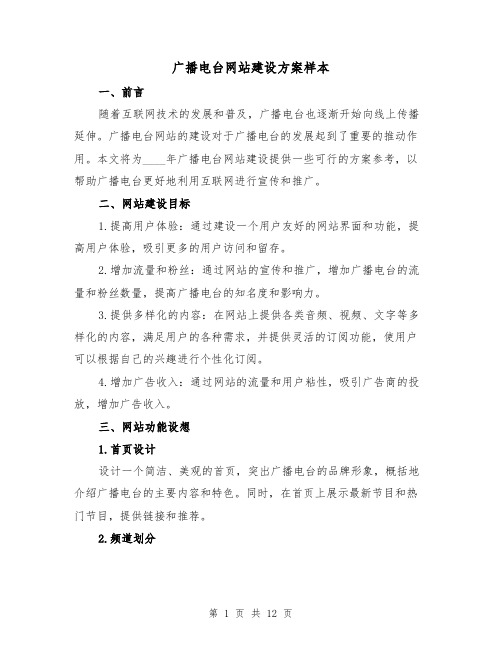 广播电台网站建设方案样本

一、前言

随着互联网技术的发展和普及，广播电台也逐渐开始向线上传播延伸。广播电台网站的建设对于广播电台的发展起到了重要的推动作用。本文将为____年广播电台网站建设提供一些可行的方案参考，以帮助广播电台更好地利用互联网进行宣传和推广。

二、网站建设目标

1.提高用户体验：通过建设一个用户友好的网站界面和功能，提高用户体验，吸引更多的用户访问和留存。

2.增加流量和粉丝：通过网站的宣传和推广，增加广播电台的流量和粉丝数量，提高广播电台的知名度和影响力。

3.提供多样化的内容：在网站上提供各类音频、视频、文字等多样化的内容，满足用户的各种需求，并提供灵活的订阅功能，使用户可以根据自己的兴趣进行个性化订阅。

4.增加广告收入：通过网站的流量和用户粘性，吸引广告商的投放，增加广告收入。

三、网站功能设想

1.首页设计

设计一个简洁、美观的首页，突出广播电台的品牌形象，概括地介绍广播电台的主要内容和特色。同时，在首页上展示最新节目和热门节目，提供链接和推荐。

2.频道划分

第 1 页 共 12 页